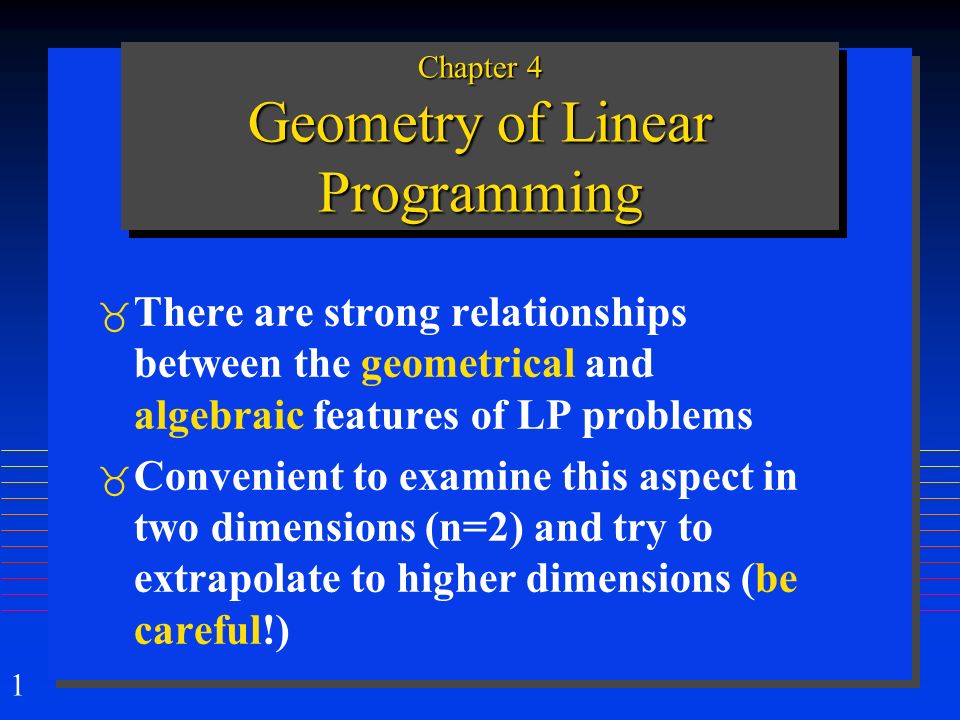 Chapter 4
Geometry of Linear Programming

There are strong relationships between the geometrical and algebraic features of LP problems

Convenient to examine this aspect in two dimensions (n=2) and try to extrapolate to higher dimensions (be careful!)

1